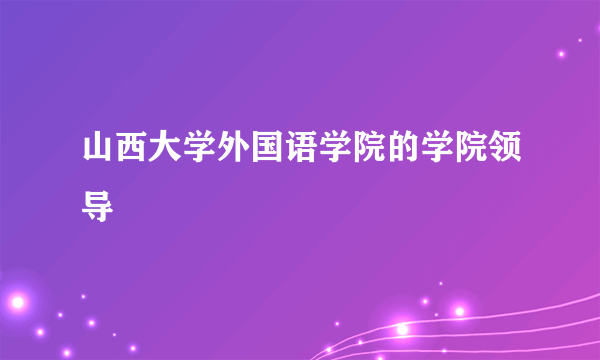 山西大学外国语学院的学院领导